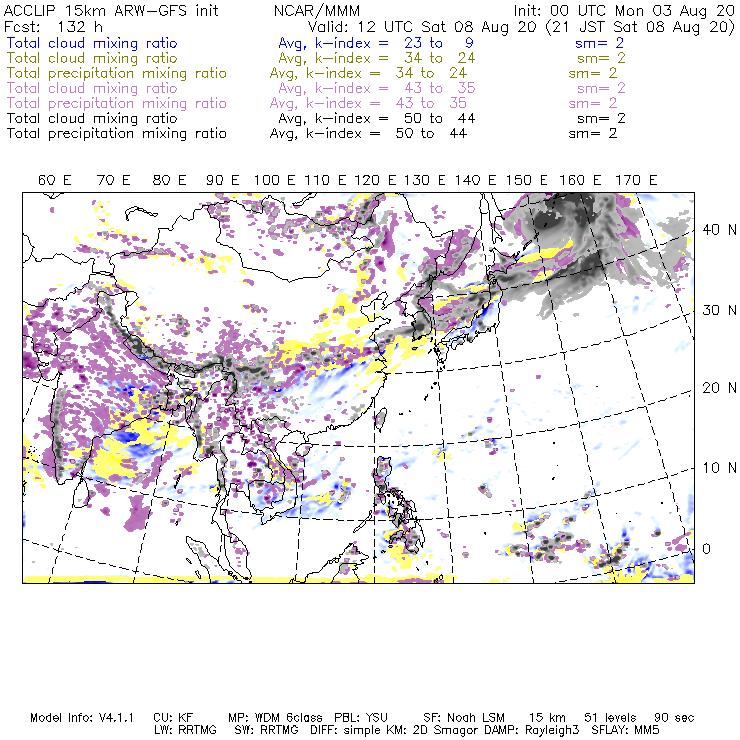 ACCLIP 15km ARW-GFS init NCAR/MMM Init: 00 UTC Mon 03 Aug 20
Fcst: 132 h Valid: 12 UTC Sat 08 Aug 20 (21 JST Sat 08 Aug 20)
Total cloud mixing ratio Avg, k-index = 23 to 9 sm= 2
Total cloud mixing ratio Avg, k-index = 34 to 24 sm= 2
Total precipitation mixing ratio Avg, k-index = 34 to 24 sm= 2
Total cloud mixing ratio Avg, k-index = 43 to 35 sm= 2
Total precipitation mixing ratio Avg, k-index = 43 to 35 sm= 2
Total cloud mixing ratio Avg, k-index = 50 to 44 sm= 2
Total precipitation mixing ratio Avg, k-index = 50 to 44 sm= 2

60 E 70 E 80 E 90 E 100 E 110 E 120 E 130 E 140 E 150 E 160 E 170 E

40 N
30 N
20 N
10 N
0

Model Info: V4.1.1 CU: KF MP: WDM 6class PBL: YSU SF: Noah LSM 15 km 51 levels 90 sec
LW: RRTMG SW: RRTMG DIFF: simple KM: 2D Smagor DAMP: Rayleigh3 SFLAY: MM5